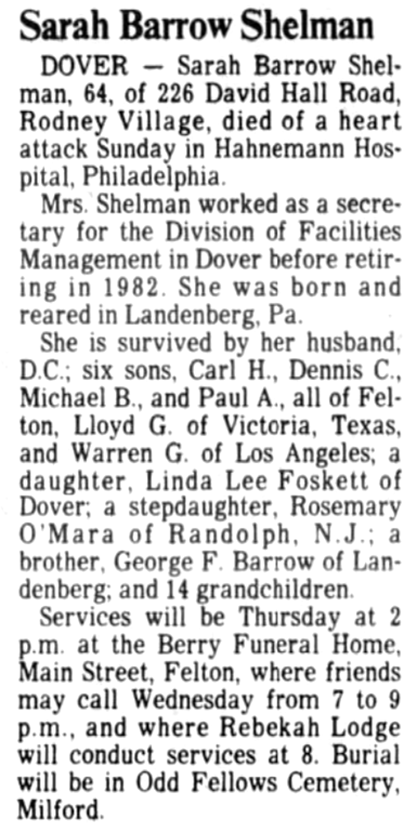 Sarah Barrow Shelman

DOVER — Sarah Barrow Shelman, 64, of 226 David Hall Road, Rodney Village, died of a heart attack Sunday in Hahnemann Hospital, Philadelphia.

Mrs. Shelman worked as a secretary for the Division of Facilities Management in Dover before retiring in 1982. She was born and reared in Landenberg, Pa.

She is survived by her husband, D.C.; six sons, Carl H., Dennis C., Michael B., and Paul A., all of Felton, Lloyd G. of Victoria, Texas, and Warren G. of Los Angeles; a daughter, Linda Lee Foskett of Dover; a stepdaughter, Rosemary O'Mara of Randolph, N.J.; a brother, George F. Barrow of Landenberg; and 14 grandchildren.

Services will be Thursday at 2 p.m. at the Berry Funeral Home, Main Street, Felton, where friends may call Wednesday from 7 to 9 p.m., and where Rebekah Lodge will conduct services at 8. Burial will be in Odd Fellows Cemetery, Milford.